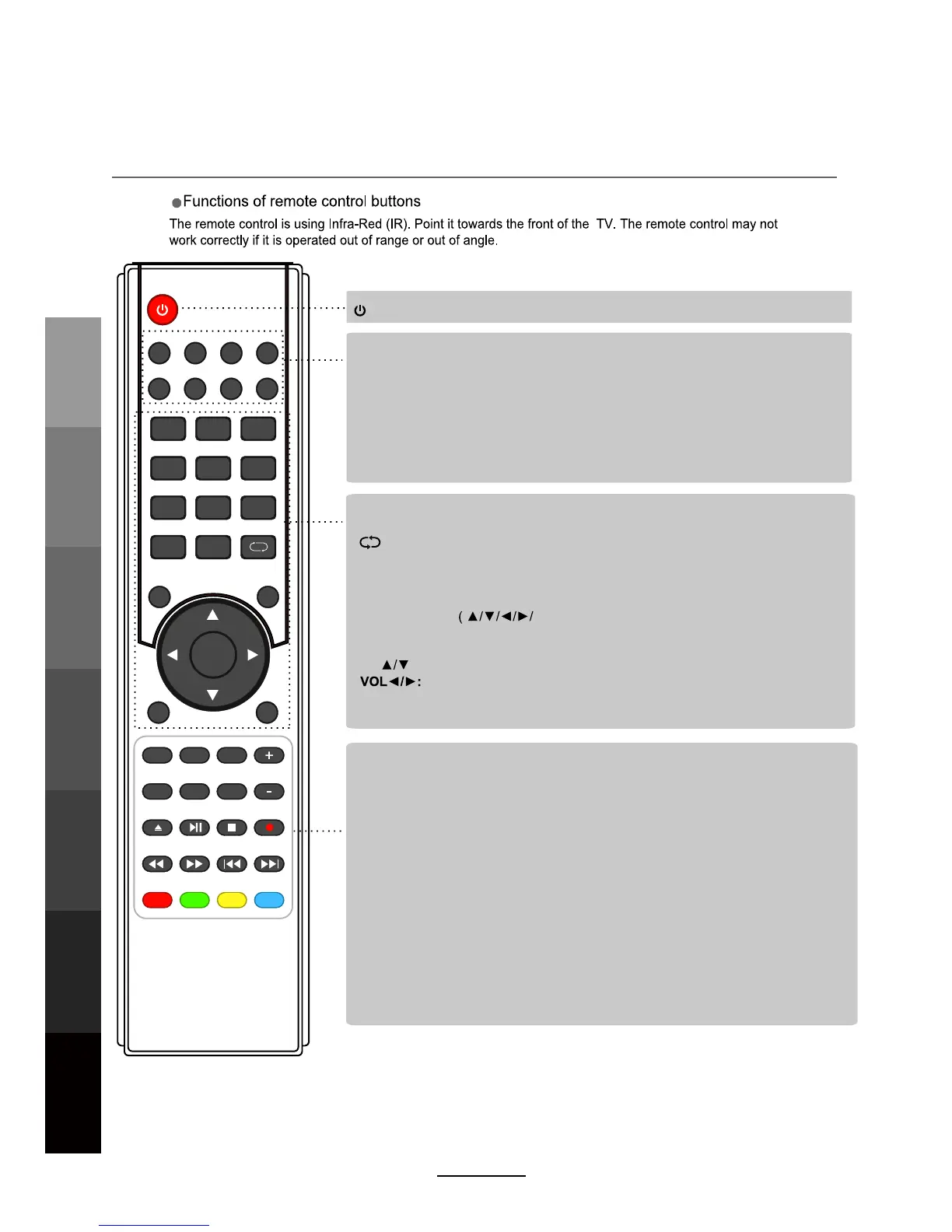 Functions of remote control buttons

The remote control is using Infra-Red (IR). Point it towards the front of the TV. The remote control may not work correctly if it is operated out of range or out of angle.

( ▲/▼/◄/►/

▲/▼

VOL◄/►:

+

-